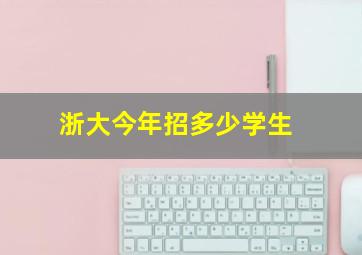 浙大今年招多少学生